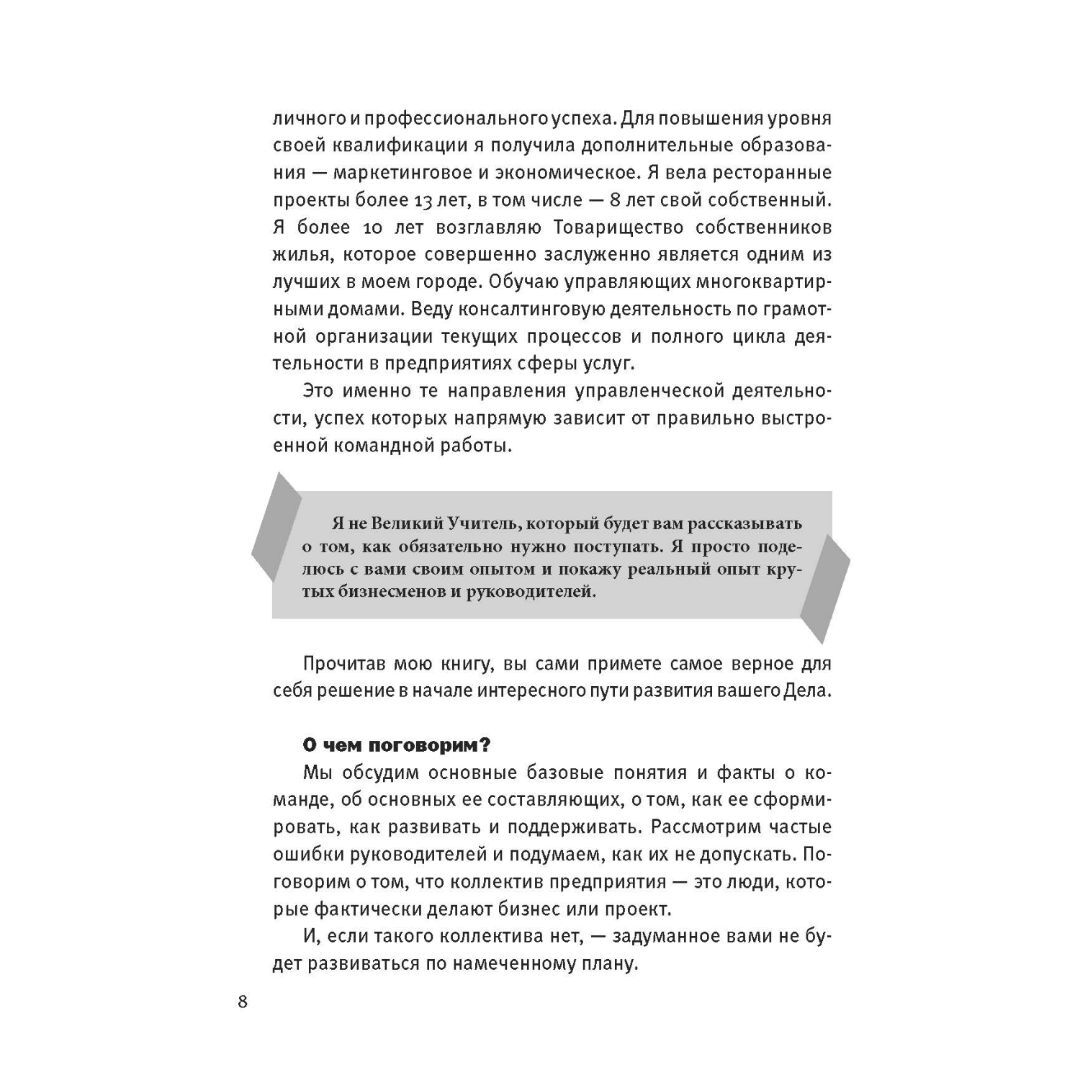 личного и профессионального успеха. Для повышения уровня своей квалификации я получила дополнительные образования — маркетинговое и экономическое. Я вела ресторанные проекты более 13 лет, в том числе — 8 лет свой собственный. Я более 10 лет возглавляю Товарищество собственников жилья, которое совершенно заслуженно является одним из лучших в моем городе. Обучаю управляющих многоквартирными домами. Веду консалтинговую деятельность по грамотной организации текущих процессов и полного цикла деятельности в предприятиях сферы услуг.

Это именно те направления управленческой деятельности, успех которых напрямую зависит от правильно выстроенной командной работы.

Я не Великий Учитель, который будет вам рассказывать о том, как обязательно нужно поступать. Я просто поделюсь с вами своим опытом и покажу реальный опыт крутых бизнесменов и руководителей.

Прочитав мою книгу, вы сами примете самое верное для себя решение в начале интересного пути развития вашего Дела.

О чем поговорим?

Мы обсудим основные базовые понятия и факты о команде, об основных ее составляющих, о том, как ее сформировать, как развивать и поддерживать. Рассмотрим частые ошибки руководителей и подумаем, как их не допускать. Поговорим о том, что коллектив предприятия — это люди, которые фактически делают бизнес или проект.

И, если такого коллектива нет, — задуманное вами не будет развиваться по намеченному плану.

8